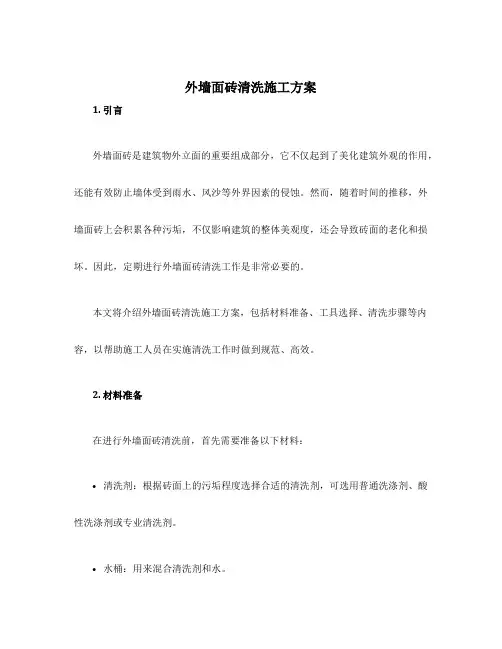 外墙面砖清洗施工方案

1. 引言

外墙面砖是建筑物外立面的重要组成部分，它不仅起到了美化建筑外观的作用，还能有效防止墙体受到雨水、风沙等外界因素的侵蚀。然而，随着时间的推移，外墙面砖上会积累各种污垢，不仅影响建筑的整体美观度，还会导致砖面的老化和损坏。因此，定期进行外墙面砖清洗工作是非常必要的。

本文将介绍外墙面砖清洗施工方案，包括材料准备、工具选择、清洗步骤等内容，以帮助施工人员在实施清洗工作时做到规范、高效。

2. 材料准备

在进行外墙面砖清洗前，首先需要准备以下材料：

• 清洗剂：根据砖面上的污垢程度选择合适的清洗剂，可选用普通洗涤剂、酸性洗涤剂或专业清洗剂。

• 水桶：用来混合清洗剂和水。